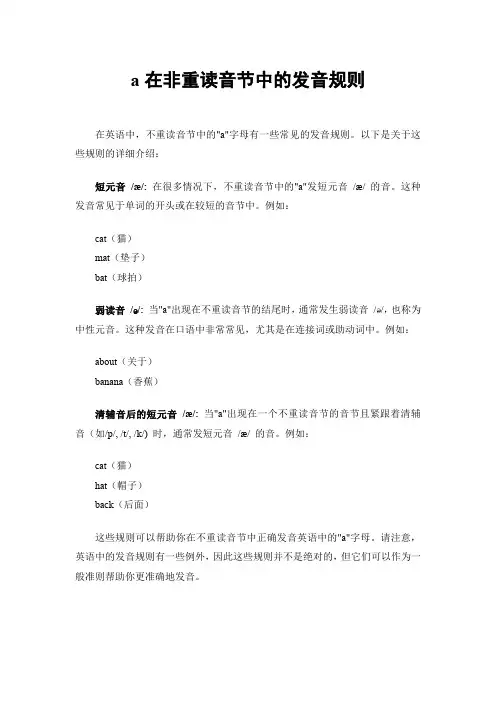 a 在非重读音节中的发音规则

在英语中，不重读音节中的"a"字母有一些常见的发音规则。以下是关于这些规则的详细介绍：

短元音 /æ/: 在很多情况下，不重读音节中的"a"发短元音 /æ/ 的音。这种发音常见于单词的开头或在较短的音节中。例如：

cat（猫）
mat（垫子）
bat（球拍）

弱读音 /ə/: 当"a"出现在不重读音节的结尾时，通常发生弱读音 /ə/，也称为中性元音。这种发音在口语中非常常见，尤其是在连接词或助动词中。例如：

about（关于）
banana（香蕉）

清辅音后的短元音 /æ/: 当"a"出现在一个不重读音节的音节且紧跟着清辅音（如/p/, /t/, /k/）时，通常发短元音 /æ/ 的音。例如：

cat（猫）
hat（帽子）
back（后面）

这些规则可以帮助你在不重读音节中正确发音英语中的"a"字母。请注意，英语中的发音规则有一些例外，因此这些规则并不是绝对的，但它们可以作为一般准则帮助你更准确地发音。